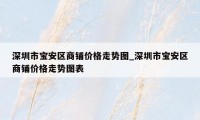 深圳市宝安区商铺价格走势图_深圳市宝安区商铺价格走势图表